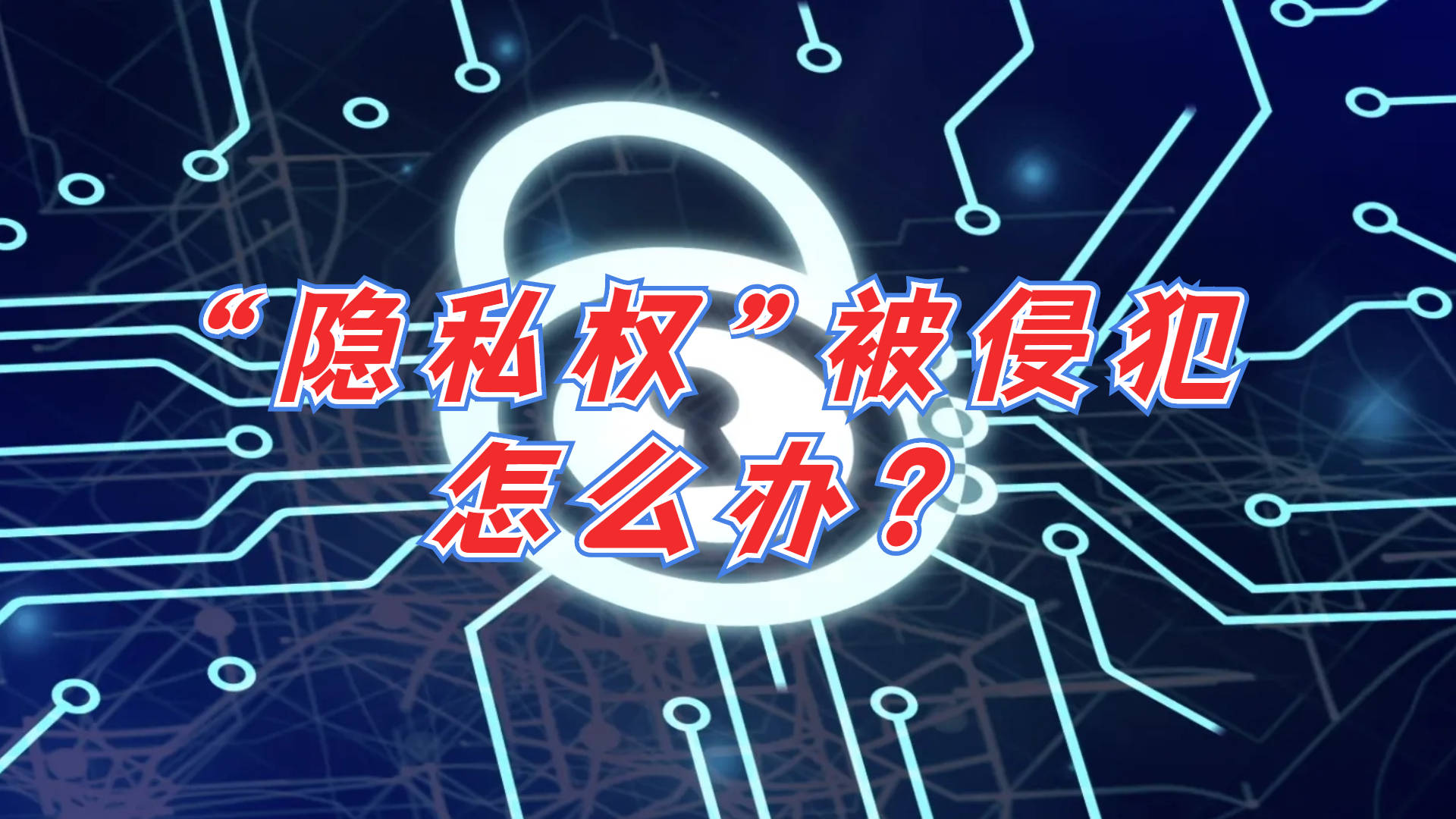 “隐私权”被侵犯
怎么办？